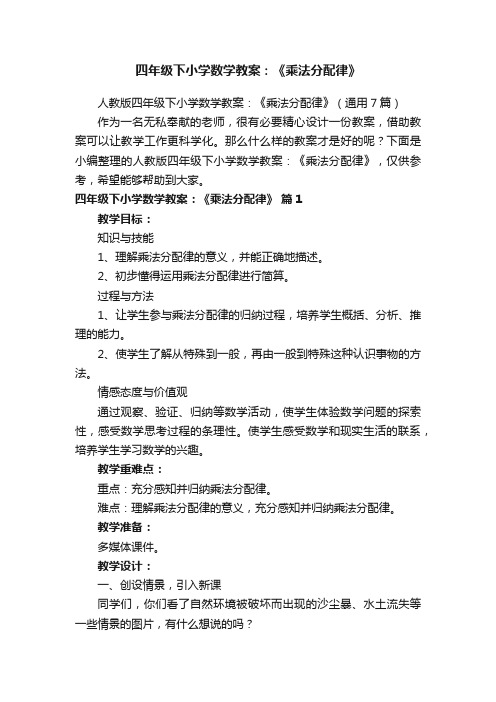 四年级下小学数学教案：《乘法分配律》

人教版四年级下小学数学教案：《乘法分配律》（通用7篇）

作为一名无私奉献的老师，很有必要精心设计一份教案，借助教案可以让教学工作更科学化。那么什么样的教案才是好的呢？下面是小编整理的人教版四年级下小学数学教案：《乘法分配律》，仅供参考，希望能够帮助到大家。

四年级下小学数学教案：《乘法分配律》 篇1

教学目标：

知识与技能

1、理解乘法分配律的意义，并能正确地描述。

2、初步懂得运用乘法分配律进行简算。

过程与方法

1、让学生参与乘法分配律的归纳过程，培养学生概括、分析、推理的能力。

2、使学生了解从特殊到一般，再由一般到特殊这种认识事物的方法。

情感态度与价值观

通过观察、验证、归纳等数学活动，使学生体验数学问题的探索性，感受数学思考过程的条理性。使学生感受数学和现实生活的联系，培养学生学习数学的兴趣。

教学重难点：

重点：充分感知并归纳乘法分配律。

难点：理解乘法分配律的意义，充分感知并归纳乘法分配律。

教学准备：

多媒体课件。

教学设计：

一、创设情景，引入新课

同学们，你们看了自然环境被破坏而出现的沙尘暴、水土流失等一些情景的图片，有什么想说的吗？